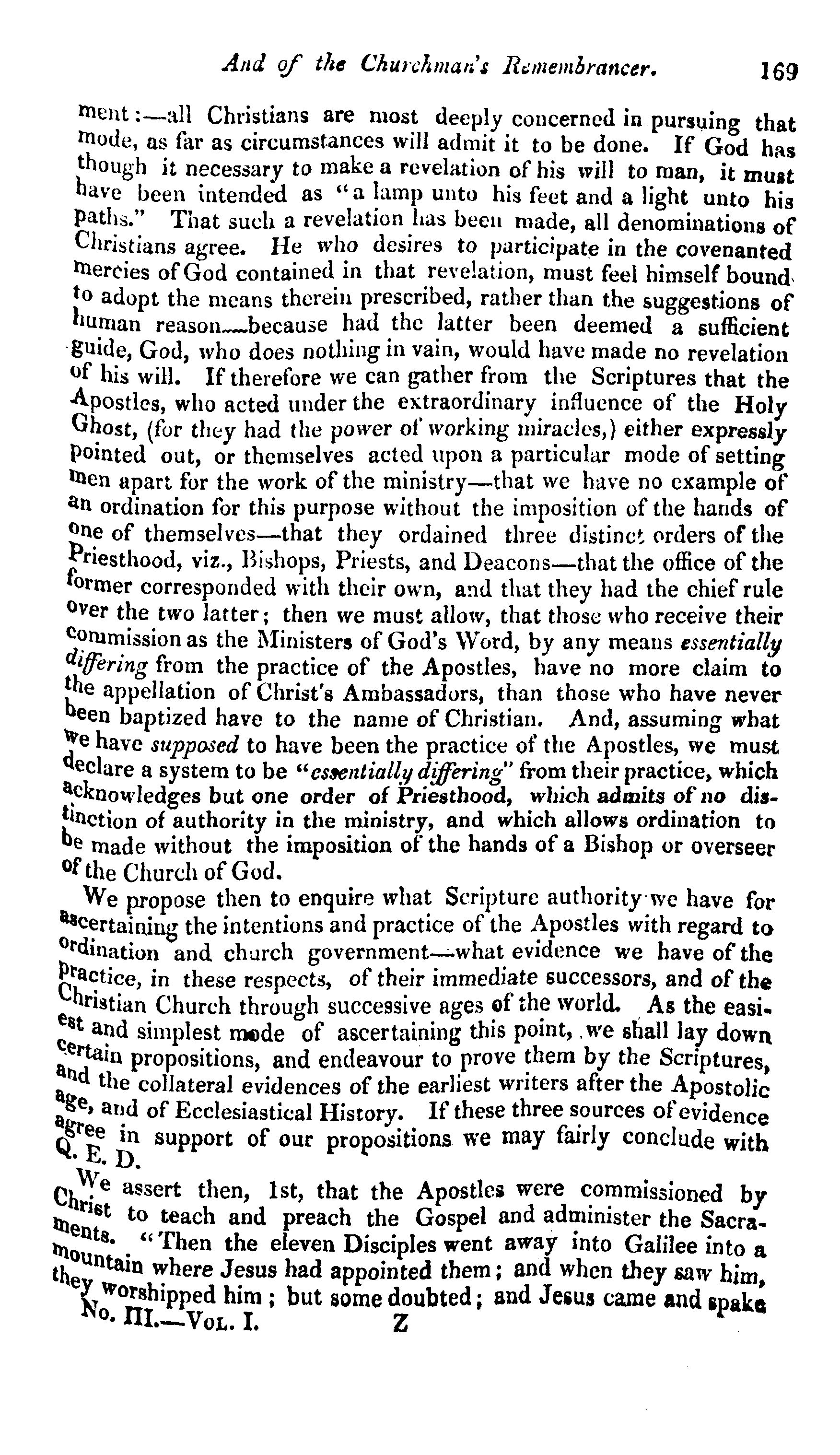 And of the Churchman's Remembrancer. 169

ment:—all Christians are most deeply concerned in pursuing that mode, as far as circumstances will admit it to be done. If God has though it necessary to make a revelation of his will to man, it must have been intended as "a lamp unto his feet and a light unto his paths." That such a revelation has been made, all denominations of Christians agree. He who desires to participate in the covenanted mercies of God contained in that revelation, must feel himself bound to adopt the means therein prescribed, rather than the suggestions of human reason—because had the latter been deemed a sufficient guide, God, who does nothing in vain, would have made no revelation of his will. If therefore we can gather from the Scriptures that the Apostles, who acted under the extraordinary influence of the Holy Ghost, (for they had the power of working miracles,) either expressly pointed out, or themselves acted upon a particular mode of setting men apart for the work of the ministry—that we have no example of an ordination for this purpose without the imposition of the hands of one of themselves—that they ordained three distinct orders of the Priesthood, viz., Bishops, Priests, and Deacons—that the office of the former corresponded with their own, and that they had the chief rule over the two latter; then we must allow, that those who receive their commission as the Ministers of God's Word, by any means essentially differing from the practice of the Apostles, have no more claim to the appellation of Christ's Ambassadors, than those who have never been baptized have to the name of Christian. And, assuming what we have supposed to have been the practice of the Apostles, we must declare a system to be "essentially differing" from their practice, which acknowledges but one order of Priesthood, which admits of no distinction of authority in the ministry, and which allows ordination to be made without the imposition of the hands of a Bishop or overseer of the Church of God.

We propose then to enquire what Scripture authority we have for ascertaining the intentions and practice of the Apostles with regard to ordination and church government—what evidence we have of the practice, in these respects, of their immediate successors, and of the Christian Church through successive ages of the world. As the easiest and simplest mode of ascertaining this point, we shall lay down certain propositions, and endeavour to prove them by the Scriptures, and the collateral evidences of the earliest writers after the Apostolic age, and of Ecclesiastical History. If these three sources of evidence agree in support of our propositions we may fairly conclude with Q. E. D.

We assert then, 1st, that the Apostles were commissioned by Christ to teach and preach the Gospel and administer the Sacraments. "Then the eleven Disciples went away into Galilee into a mountain where Jesus had appointed them; and when they saw him, they worshipped him; but some doubted; and Jesus came and spake

No. III.—Vol. I. Z